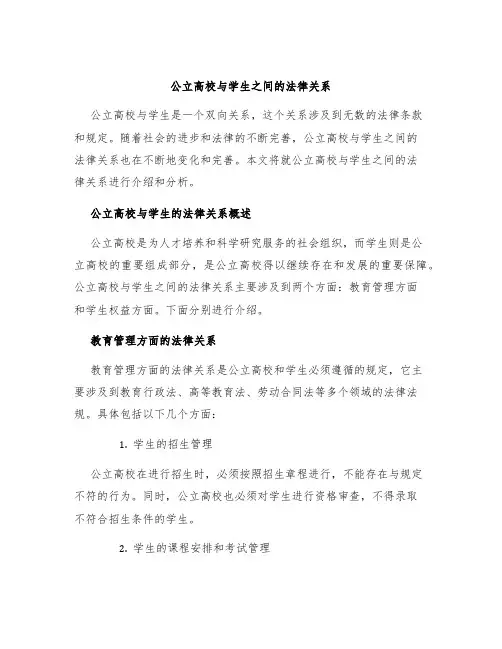 公立高校与学生之间的法律关系

公立高校与学生是一个双向关系，这个关系涉及到无数的法律条款和规定。随着社会的进步和法律的不断完善，公立高校与学生之间的法律关系也在不断地变化和完善。本文将就公立高校与学生之间的法律关系进行介绍和分析。

公立高校与学生的法律关系概述

公立高校是为人才培养和科学研究服务的社会组织，而学生则是公立高校的重要组成部分，是公立高校得以继续存在和发展的重要保障。公立高校与学生之间的法律关系主要涉及到两个方面：教育管理方面和学生权益方面。下面分别进行介绍。

教育管理方面的法律关系

教育管理方面的法律关系是公立高校和学生必须遵循的规定，它主要涉及到教育行政法、高等教育法、劳动合同法等多个领域的法律法规。具体包括以下几个方面：

1. 学生的招生管理

公立高校在进行招生时，必须按照招生章程进行，不能存在与规定不符的行为。同时，公立高校也必须对学生进行资格审查，不得录取不符合招生条件的学生。

2. 学生的课程安排和考试管理